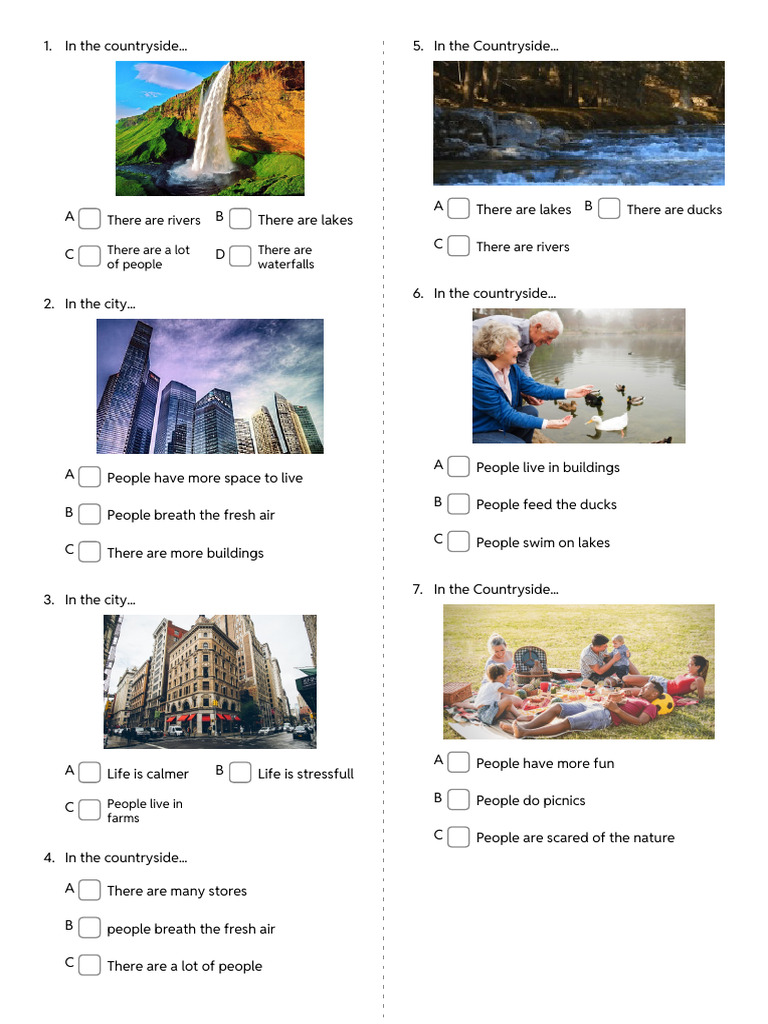 1. In the countryside...

A There are rivers B There are lakes

C There are a lot of people D There are waterfalls

2. In the city...

A People have more space to live

B People breath the fresh air

C There are more buildings

3. In the city...

A Life is calmer B Life is stressfull

C People live in farms

4. In the countryside...

A There are many stores

B people breath the fresh air

C There are a lot of people

5. In the Countryside...

A There are lakes B There are ducks

C There are rivers

6. In the countryside...

A People live in buildings

B People feed the ducks

C People swim on lakes

7. In the Countryside...

A People have more fun

B People do picnics

C People are scared of the nature